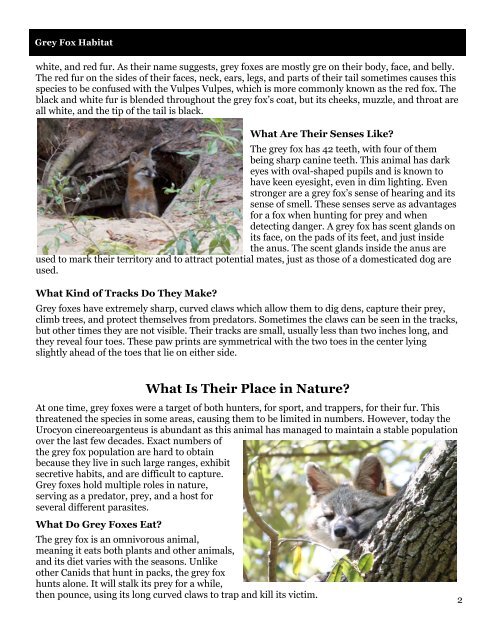 Grey Fox Habitat

white, and red fur. As their name suggests, grey foxes are mostly gre on their body, face, and belly. The red fur on the sides of their faces, neck, ears, legs, and parts of their tail sometimes causes this species to be confused with the Vulpes Vulpes, which is more commonly known as the red fox. The black and white fur is blended throughout the grey fox's coat, but its cheeks, muzzle, and throat are all white, and the tip of the tail is black.

What Are Their Senses Like?

The grey fox has 42 teeth, with four of them being sharp canine teeth. This animal has dark eyes with oval-shaped pupils and is known to have keen eyesight, even in dim lighting. Even stronger are a grey fox's sense of hearing and its sense of smell. These senses serve as advantages for a fox when hunting for prey and when detecting danger. A grey fox has scent glands on its face, on the pads of its feet, and just inside the anus. The scent glands inside the anus are used to mark their territory and to attract potential mates, just as those of a domesticated dog are used.

What Kind of Tracks Do They Make?

Grey foxes have extremely sharp, curved claws which allow them to dig dens, capture their prey, climb trees, and protect themselves from predators. Sometimes the claws can be seen in the tracks, but other times they are not visible. Their tracks are small, usually less than two inches long, and they reveal four toes. These paw prints are symmetrical with the two toes in the center lying slightly ahead of the toes that lie on either side.

What Is Their Place in Nature?

At one time, grey foxes were a target of both hunters, for sport, and trappers, for their fur. This threatened the species in some areas, causing them to be limited in numbers. However, today the Urocyon cinereoargenteus is abundant as this animal has managed to maintain a stable population over the last few decades. Exact numbers of the grey fox population are hard to obtain because they live in such large ranges, exhibit secretive habits, and are difficult to capture. Grey foxes hold multiple roles in nature, serving as a predator, prey, and a host for several different parasites.

What Do Grey Foxes Eat?

The grey fox is an omnivorous animal, meaning it eats both plants and other animals, and its diet varies with the seasons. Unlike other Canids that hunt in packs, the grey fox hunts alone. It will stalk its prey for a while, then pounce, using its long curved claws to trap and kill its victim.

2